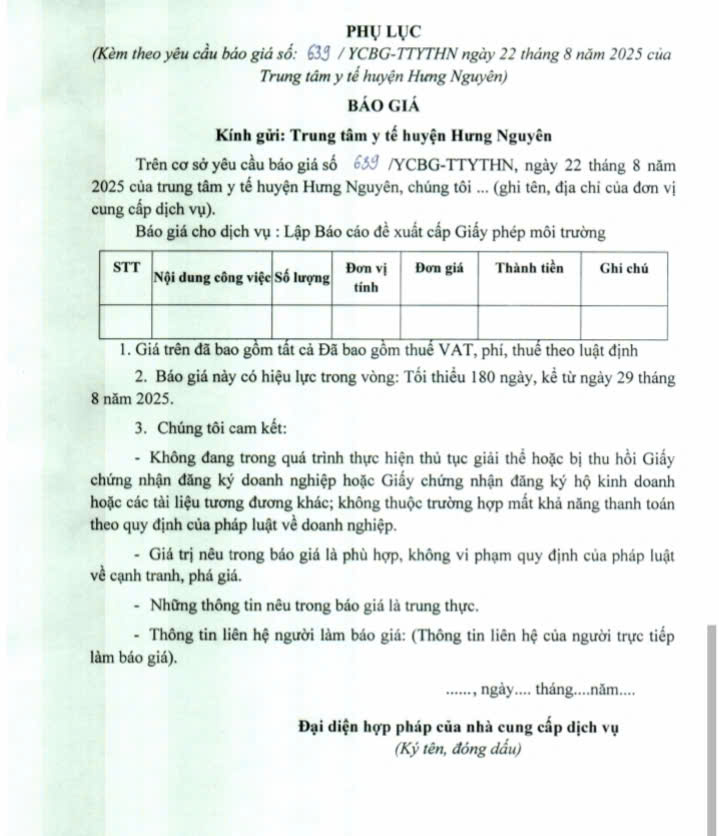 PHỤ LỤC
(Kèm theo yêu cầu báo giá số: 639 / YCBG-TTYTHN ngày 22 tháng 8 năm 2025 của Trung tâm y tế huyện Hưng Nguyên)

BÁO GIÁ

Kính gửi: Trung tâm y tế huyện Hưng Nguyên

Trên cơ sở yêu cầu báo giá số 639 /YCBG-TTYTHN, ngày 22 tháng 8 năm 2025 của trung tâm y tế huyện Hưng Nguyên, chúng tôi ... (ghi tên, địa chỉ của đơn vị cung cấp dịch vụ).

Báo giá cho dịch vụ : Lập Báo cáo đề xuất cấp Giấy phép môi trường

| STT | Nội dung công việc | Số lượng | Đơn vị tính | Đơn giá | Thành tiền | Ghi chú |
|---|---|---|---|---|---|---|
| | | | | | | |

1. Giá trên đã bao gồm tất cả Đã bao gồm thuế VAT, phí, thuế theo luật định

2. Báo giá này có hiệu lực trong vòng: Tối thiểu 180 ngày, kể từ ngày 29 tháng 8 năm 2025.

3. Chúng tôi cam kết:

- Không đang trong quá trình thực hiện thủ tục giải thể hoặc bị thu hồi Giấy chứng nhận đăng ký doanh nghiệp hoặc Giấy chứng nhận đăng ký hộ kinh doanh hoặc các tài liệu tương đương khác; không thuộc trường hợp mất khả năng thanh toán theo quy định của pháp luật về doanh nghiệp.

- Giá trị nêu trong báo giá là phù hợp, không vi phạm quy định của pháp luật về cạnh tranh, phá giá.

- Những thông tin nêu trong báo giá là trung thực.

- Thông tin liên hệ người làm báo giá: (Thông tin liên hệ của người trực tiếp làm báo giá).

......, ngày.... tháng....năm....

Đại diện hợp pháp của nhà cung cấp dịch vụ
(Ký tên, đóng dấu)